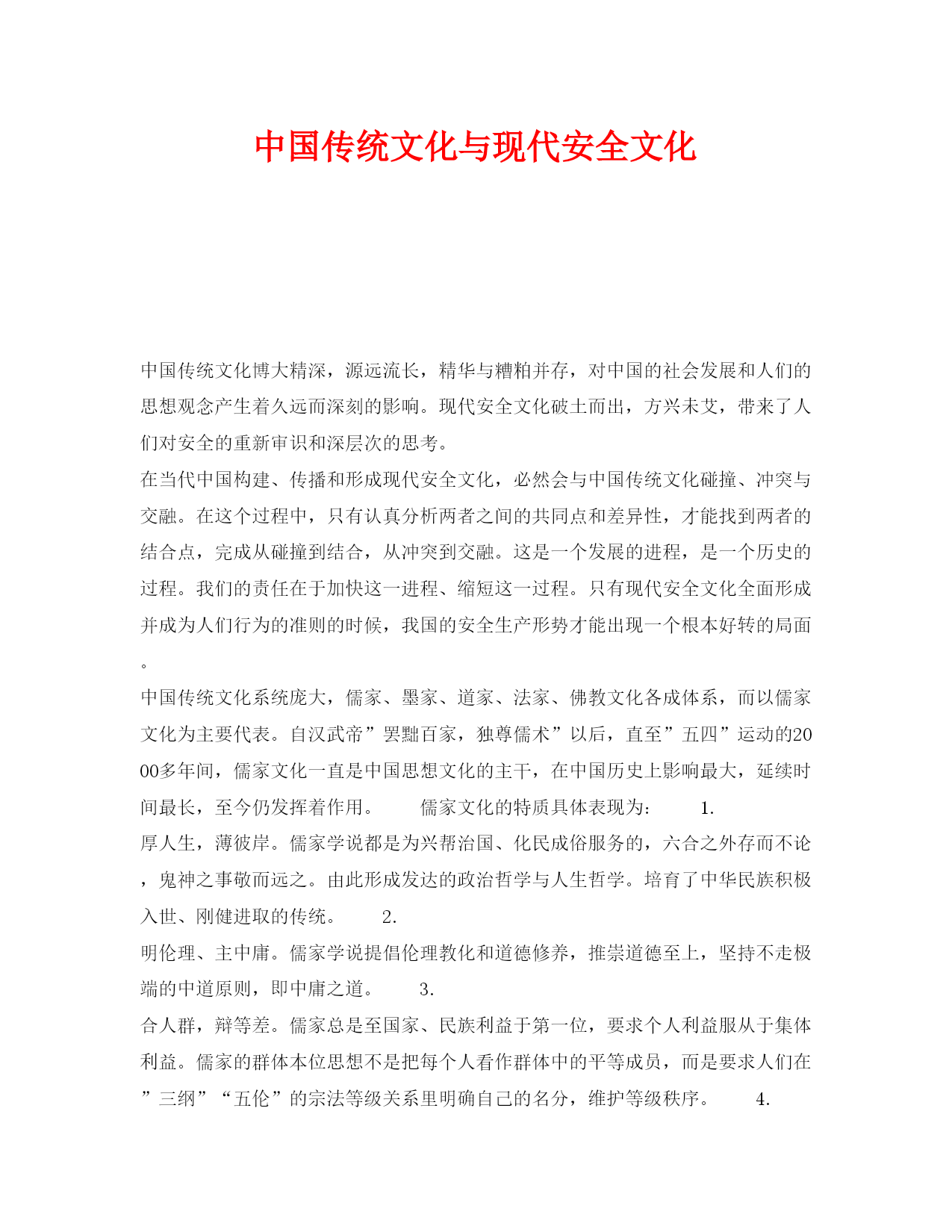 中国传统文化与现代安全文化

中国传统文化博大精深，源远流长，精华与糟粕并存，对中国的社会发展和人们的思想观念产生着久远而深刻的影响。现代安全文化破土而出，方兴未艾，带来了人们对安全的重新审识和深层次的思考。

在当代中国构建、传播和形成现代安全文化，必然会与中国传统文化碰撞、冲突与交融。在这个过程中，只有认真分析两者之间的共同点和差异性，才能找到两者的结合点，完成从碰撞到结合，从冲突到交融。这是一个发展的进程，是一个历史的过程。我们的责任在于加快这一进程、缩短这一过程。只有现代安全文化全面形成并成为人们行为的准则的时候，我国的安全生产形势才能出现一个根本好转的局面。

中国传统文化系统庞大，儒家、墨家、道家、法家、佛教文化各成体系，而以儒家文化为主要代表。自汉武帝”罢黜百家，独尊儒术”以后，直至”五四”运动的2000多年间，儒家文化一直是中国思想文化的主干，在中国历史上影响最大，延续时间最长，至今仍发挥着作用。　　儒家文化的特质具体表现为:　　1.

厚人生，薄彼岸。儒家学说都是为兴帮治国、化民成俗服务的，六合之外存而不论，鬼神之事敬而远之。由此形成发达的政治哲学与人生哲学。培育了中华民族积极入世、刚健进取的传统。　　2.

明伦理、主中庸。儒家学说提倡伦理教化和道德修养，推崇道德至上，坚持不走极端的中道原则，即中庸之道。　　3.

合人群，辩等差。儒家总是至国家、民族利益于第一位，要求个人利益服从于集体利益。儒家的群体本位思想不是把每个人看作群体中的平等成员，而是要求人们在”三纲”“五伦”的宗法等级关系里明确自己的名分，维护等级秩序。　　4.